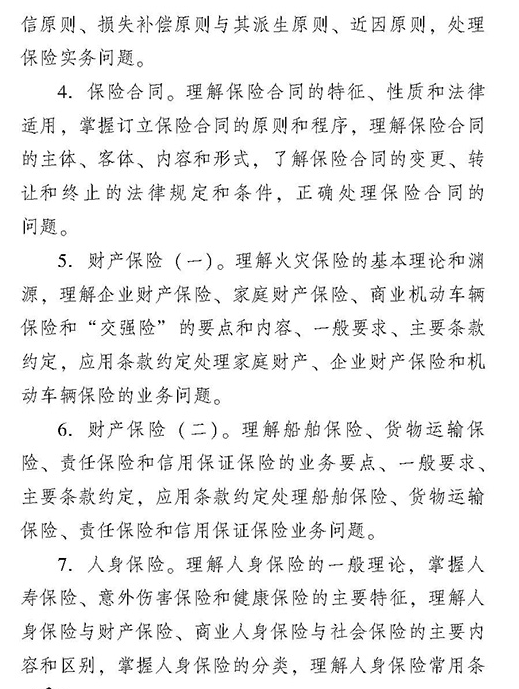 信原则、损失补偿原则与其派生原则、近因原则，处理保险实务问题。

4. 保险合同。理解保险合同的特征、性质和法律适用，掌握订立保险合同的原则和程序，理解保险合同的主体、客体、内容和形式，了解保险合同的变更、转让和终止的法律规定和条件，正确处理保险合同的问题。

5. 财产保险（一）。理解火灾保险的基本理论和渊源，理解企业财产保险、家庭财产保险、商业机动车辆保险和“交强险”的要点和内容、一般要求、主要条款约定，应用条款约定处理家庭财产、企业财产保险和机动车辆保险的业务问题。

6. 财产保险（二）。理解船舶保险、货物运输保险、责任保险和信用保证保险的业务要点、一般要求、主要条款约定，应用条款约定处理船舶保险、货物运输保险、责任保险和信用保证保险业务问题。

7. 人身保险。理解人身保险的一般理论，掌握人寿保险、意外伤害保险和健康保险的主要特征，理解人身保险与财产保险、商业人身保险与社会保险的主要内容和区别，掌握人身保险的分类，理解人身保险常用条